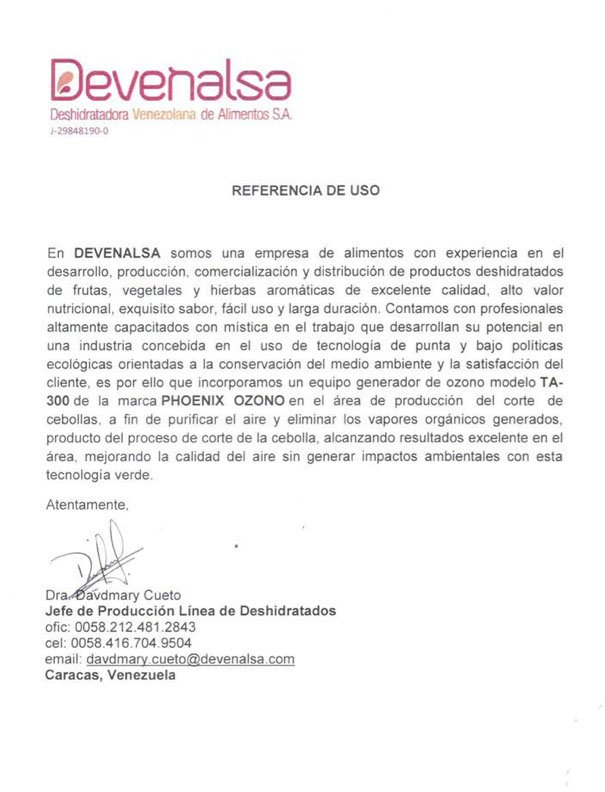 Devenalsa
Deshidratadora Venezolana de Alimentos S.A.
J-29848190-0

REFERENCIA DE USO

En DEVENALSA somos una empresa de alimentos con experiencia en el desarrollo, producción, comercialización y distribución de productos deshidratados de frutas, vegetales y hierbas aromáticas de excelente calidad, alto valor nutricional, exquisito sabor, fácil uso y larga duración. Contamos con profesionales altamente capacitados con mística en el trabajo que desarrollan su potencial en una industria concebida en el uso de tecnología de punta y bajo políticas ecológicas orientadas a la conservación del medio ambiente y la satisfacción del cliente, es por ello que incorporamos un equipo generador de ozono modelo TA-300 de la marca PHOENIX OZONO en el área de producción del corte de cebollas, a fin de purificar el aire y eliminar los vapores orgánicos generados, producto del proceso de corte de la cebolla, alcanzando resultados excelente en el área, mejorando la calidad del aire sin generar impactos ambientales con esta tecnología verde.

Atentamente,

Dra. Davdmary Cueto
Jefe de Producción Línea de Deshidratados
ofic: 0058.212.481.2843
cel: 0058.416.704.9504
email: davdmary.cueto@devenalsa.com
Caracas, Venezuela